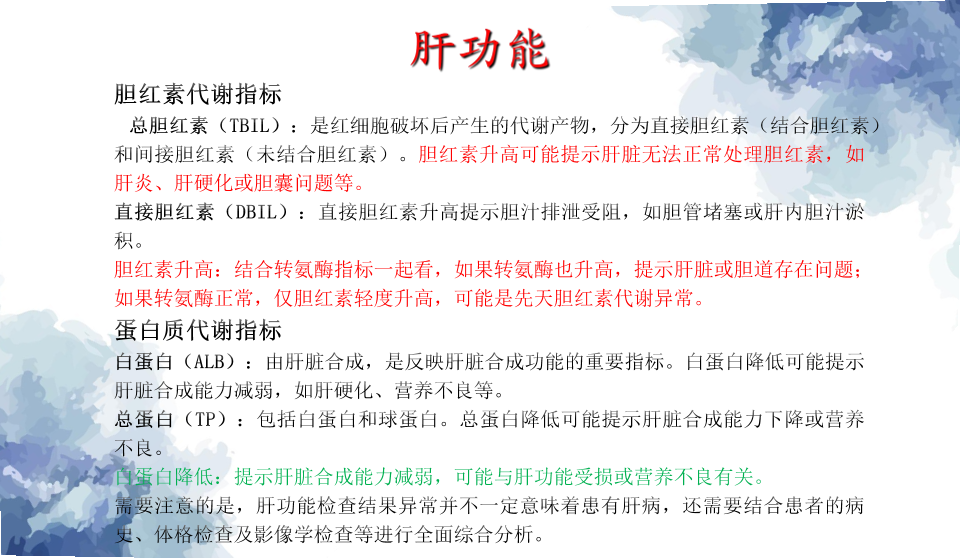 肝功能

胆红素代谢指标

总胆红素（TBIL）：是红细胞破坏后产生的代谢产物，分为直接胆红素（结合胆红素）和间接胆红素（未结合胆红素）。胆红素升高可能提示肝脏无法正常处理胆红素，如肝炎、肝硬化或胆囊问题等。

直接胆红素（DBIL）：直接胆红素升高提示胆汁排泄受阻，如胆管堵塞或肝内胆汁淤积。

胆红素升高：结合转氨酶指标一起看，如果转氨酶也升高，提示肝脏或胆道存在问题；如果转氨酶正常，仅胆红素轻度升高，可能是先天胆红素代谢异常。

蛋白质代谢指标

白蛋白（ALB）：由肝脏合成，是反映肝脏合成功能的重要指标。白蛋白降低可能提示肝脏合成能力减弱，如肝硬化、营养不良等。

总蛋白（TP）：包括白蛋白和球蛋白。总蛋白降低可能提示肝脏合成能力下降或营养不良。

白蛋白降低：提示肝脏合成能力减弱，可能与肝功能受损或营养不良有关。

需要注意的是，肝功能检查结果异常并不一定意味着患有肝病，还需要结合患者的病史、体格检查及影像学检查等进行全面综合分析。